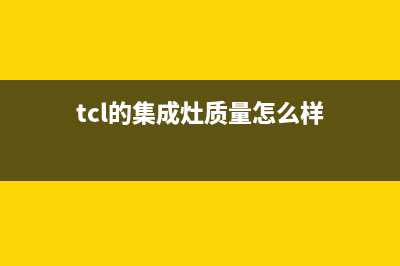 tcl的集成灶质量怎么样